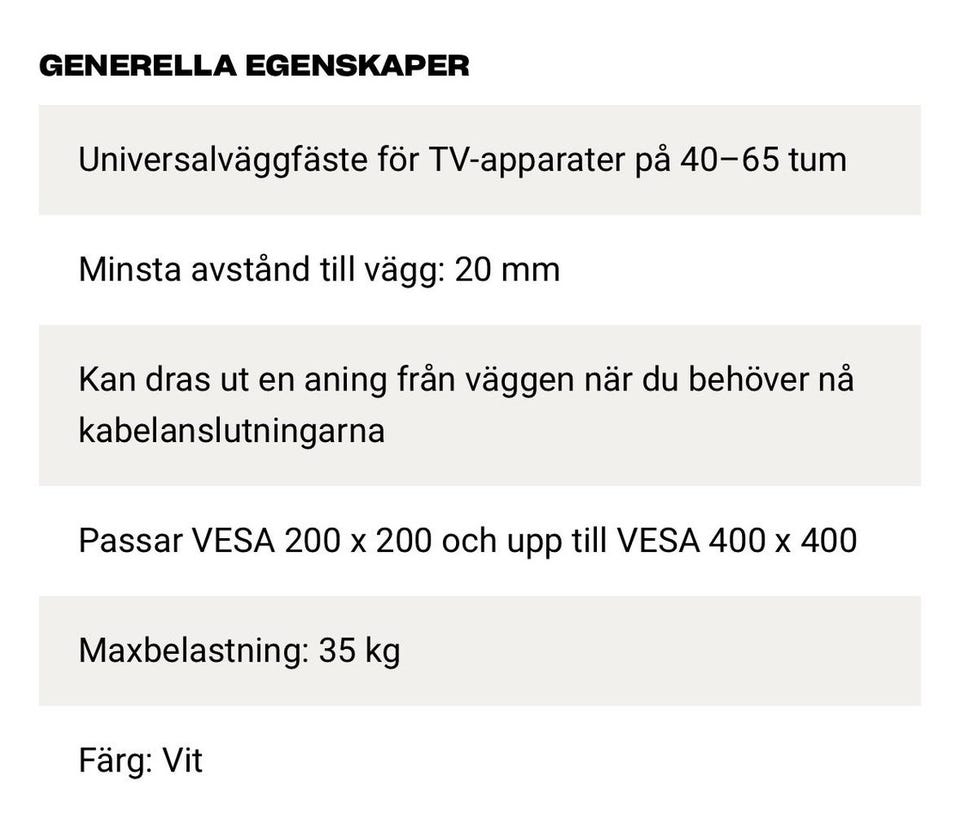 GENERELLA EGENSKAPER

Universalväggfäste för TV-apparater på 40–65 tum

Minsta avstånd till vägg: 20 mm

Kan dras ut en aning från väggen när du behöver nå kabelanslutningarna

Passar VESA 200 x 200 och upp till VESA 400 x 400

Maxbelastning: 35 kg

Färg: Vit